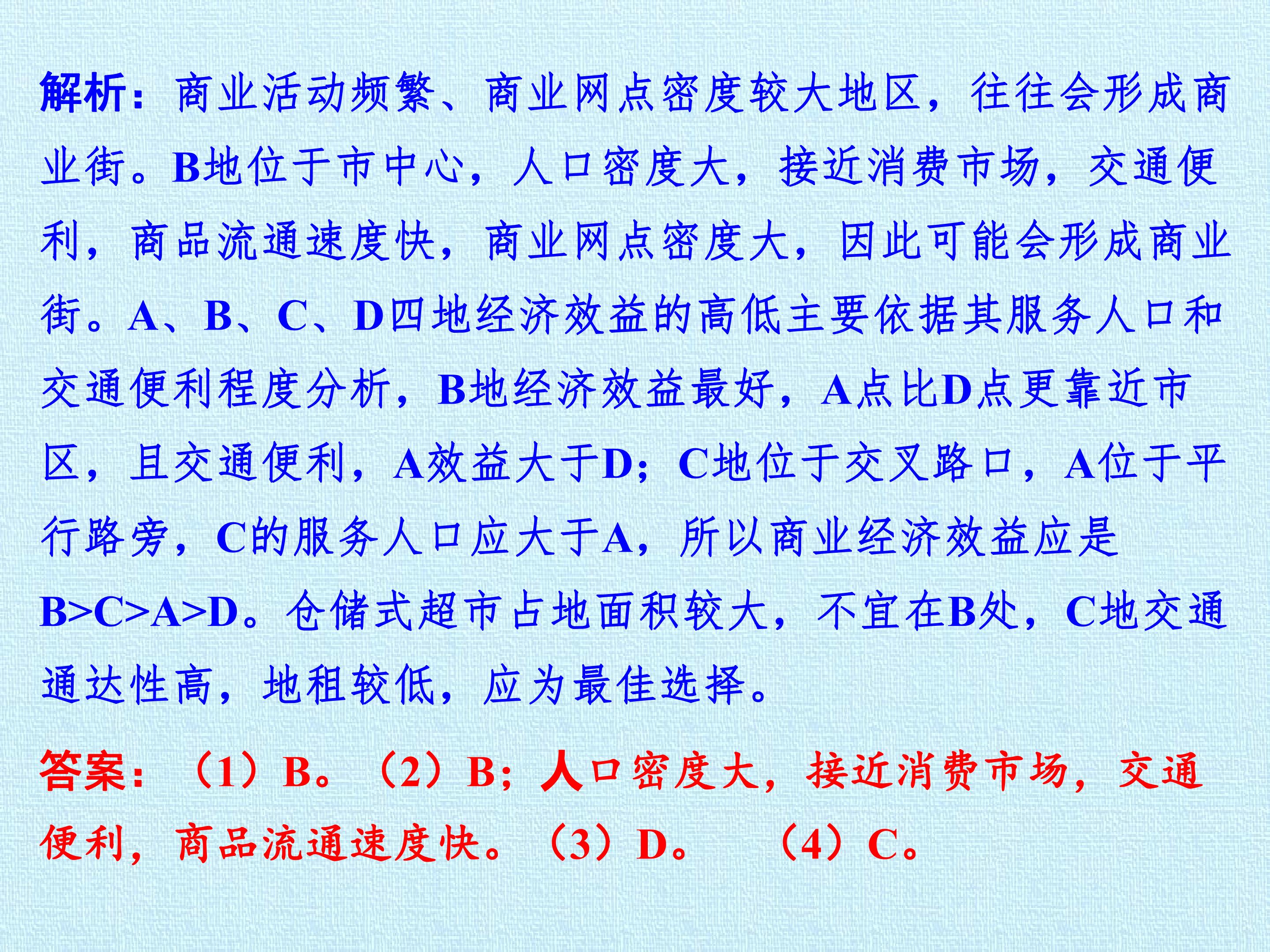 解析：商业活动频繁、商业网点密度较大地区，往往会形成商业街。B地位于市中心，人口密度大，接近消费市场，交通便利，商品流通速度快，商业网点密度大，因此可能会形成商业街。A、B、C、D四地经济效益的高低主要依据其服务人口和交通便利程度分析，B地经济效益最好，A点比D点更靠近市区，且交通便利，A效益大于D；C地位于交叉路口，A位于平行路旁，C的服务人口应大于A，所以商业经济效益应是B>C>A>D。仓储式超市占地面积较大，不宜在B处，C地交通通达性高，地租较低，应为最佳选择。

答案：（1）B。（2）B；人口密度大，接近消费市场，交通便利，商品流通速度快。（3）D。 （4）C。